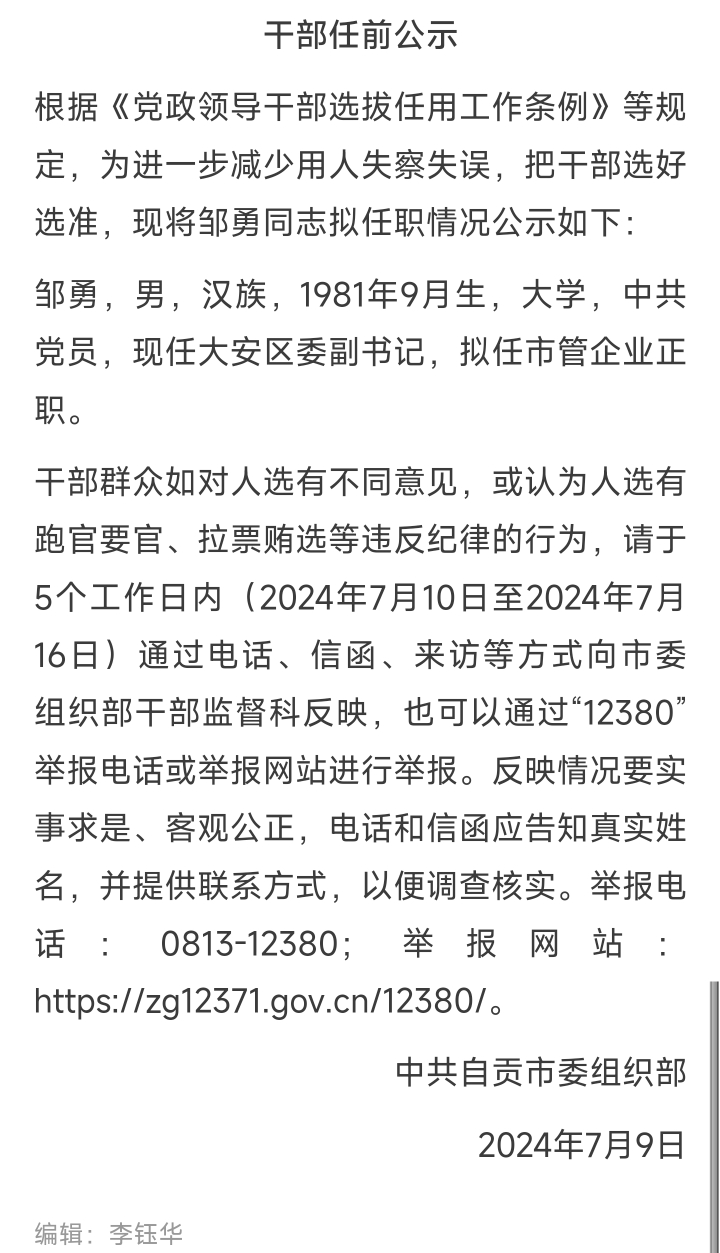 干部任前公示

根据《党政领导干部选拔任用工作条例》等规定，为进一步减少用人失察失误，把干部选好选准，现将邹勇同志拟任职情况公示如下：

邹勇，男，汉族，1981年9月生，大学，中共党员，现任大安区委副书记，拟任市管企业正职。

干部群众如对人选有不同意见，或认为人选有跑官要官、拉票贿选等违反纪律的行为，请于5个工作日内（2024年7月10日至2024年7月16日）通过电话、信函、来访等方式向市委组织部干部监督科反映，也可以通过“12380”举报电话或举报网站进行举报。反映情况要实事求是、客观公正，电话和信函应告知真实姓名，并提供联系方式，以便调查核实。举报电话：0813-12380；举报网站：https://zg12371.gov.cn/12380/。

中共自贡市委组织部

2024年7月9日

编辑：李钰华